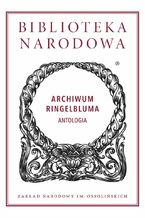 BIBLIOTEKA NARODOWA

®

ARCHIWUM RINGELBLUMA
ANTOLOGIA

ZAKŁAD NARODOWY IM. OSSOLIŃSKICH